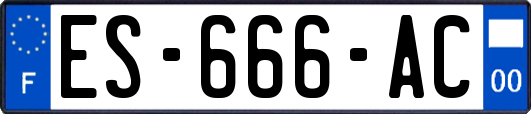 F
ES-666-AC
00